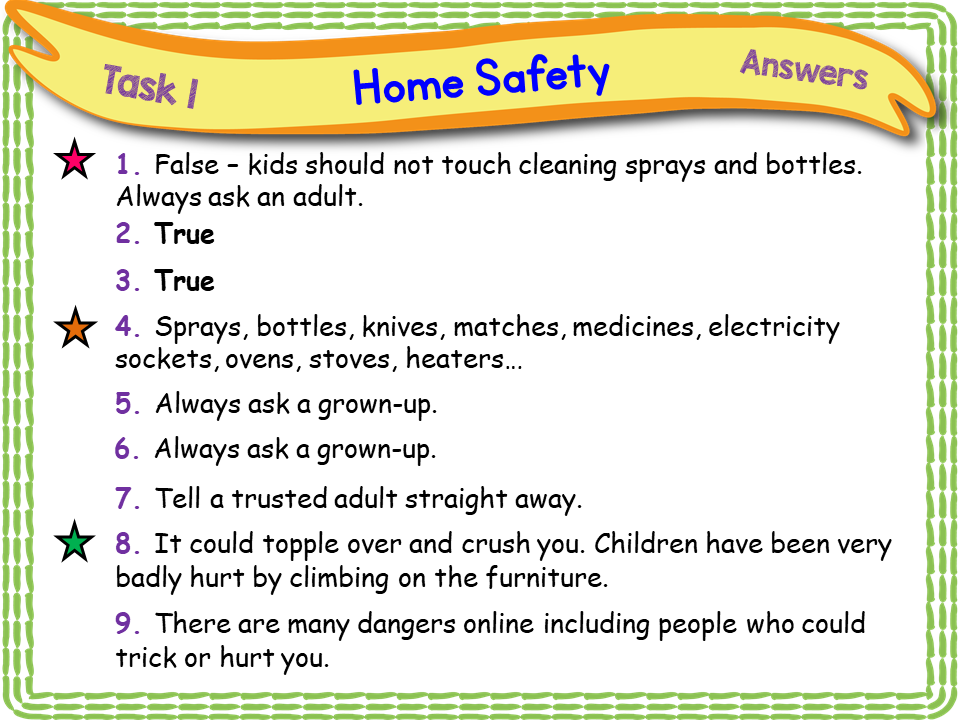 Task 1

Home Safety

Answers

1. False – kids should not touch cleaning sprays and bottles. Always ask an adult.

2. True

3. True

4. Sprays, bottles, knives, matches, medicines, electricity sockets, ovens, stoves, heaters…

5. Always ask a grown-up.

6. Always ask a grown-up.

7. Tell a trusted adult straight away.

8. It could topple over and crush you. Children have been very badly hurt by climbing on the furniture.

9. There are many dangers online including people who could trick or hurt you.